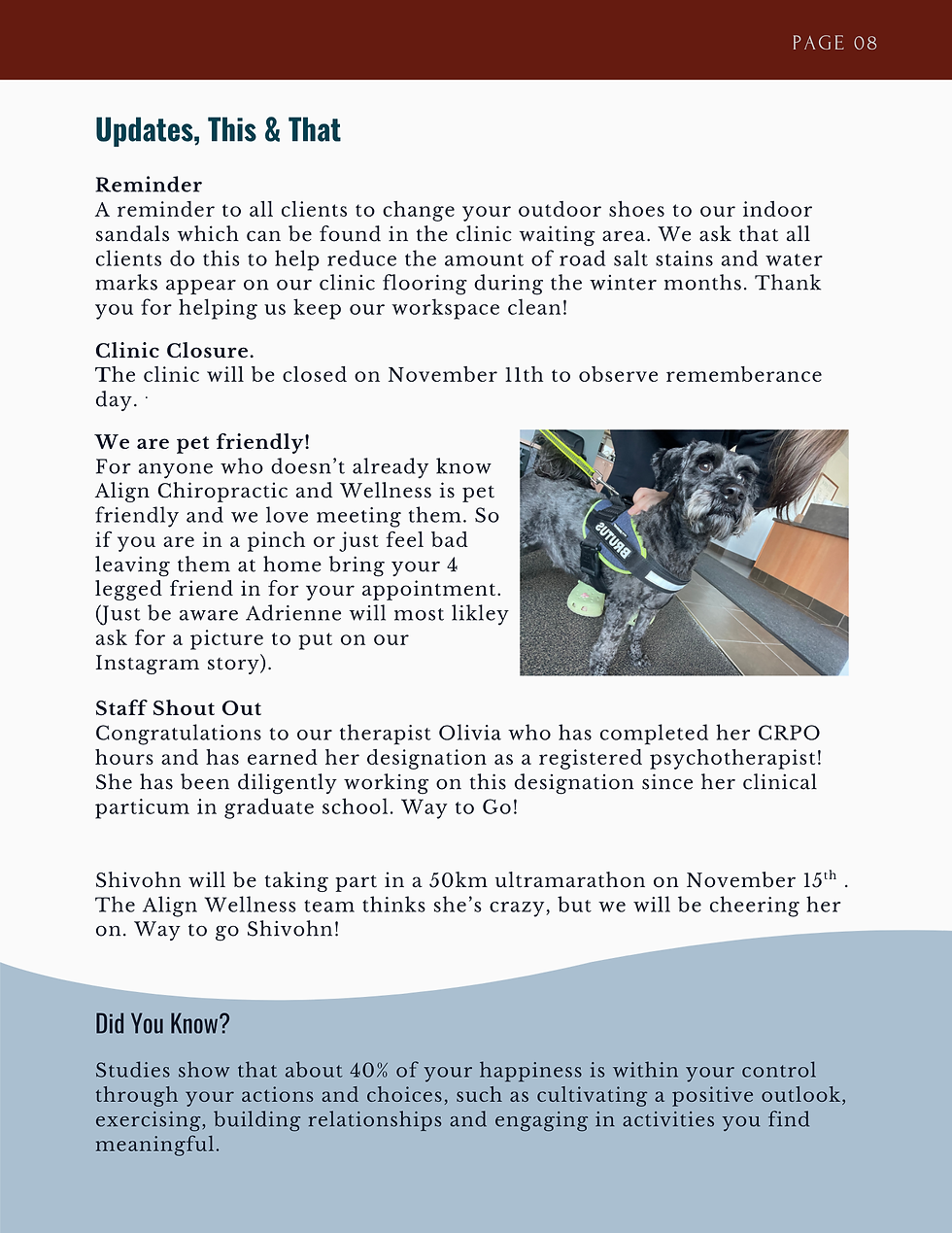 PAGE 08

Updates, This & That

Reminder
A reminder to all clients to change your outdoor shoes to our indoor sandals which can be found in the clinic waiting area. We ask that all clients do this to help reduce the amount of road salt stains and water marks appear on our clinic flooring during the winter months. Thank you for helping us keep our workspace clean!

Clinic Closure.
The clinic will be closed on November 11th to observe rememberance day.

We are pet friendly!
For anyone who doesn't already know Align Chiropractic and Wellness is pet friendly and we love meeting them. So if you are in a pinch or just feel bad leaving them at home bring your 4 legged friend in for your appointment. (Just be aware Adrienne will most likley ask for a picture to put on our Instagram story).

BRUTUS

Staff Shout Out
Congratulations to our therapist Olivia who has completed her CRPO hours and has earned her designation as a registered psychotherapist! She has been diligently working on this designation since her clinical particum in graduate school. Way to Go!

Shivohn will be taking part in a 50km ultramarathon on November 15$^{th}$ . The Align Wellness team thinks she's crazy, but we will be cheering her on. Way to go Shivohn!

Did You Know?

Studies show that about 40% of your happiness is within your control through your actions and choices, such as cultivating a positive outlook, exercising, building relationships and engaging in activities you find meaningful.